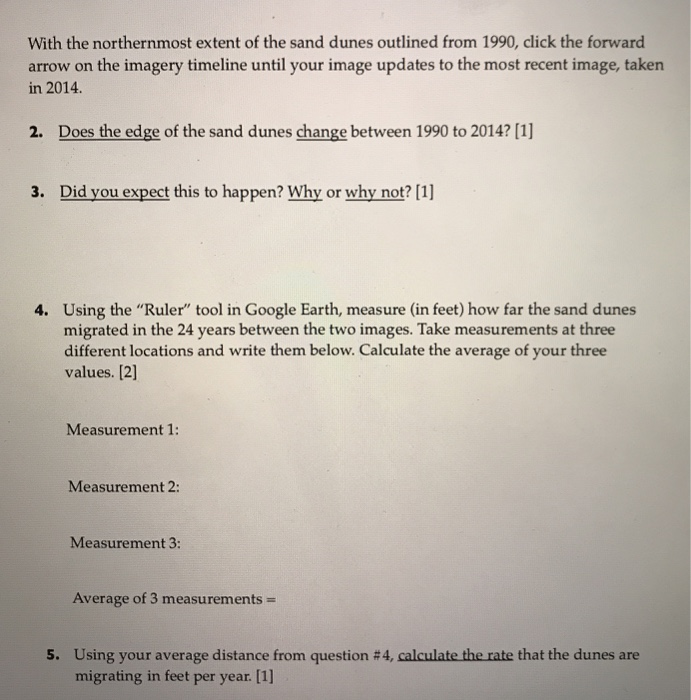 With the northernmost extent of the sand dunes outlined from 1990, click the forward arrow on the imagery timeline until your image updates to the most recent image, taken in 2014.

2. Does the edge of the sand dunes change between 1990 to 2014? [1]

3. Did you expect this to happen? Why or why not? [1]

4. Using the "Ruler" tool in Google Earth, measure (in feet) how far the sand dunes migrated in the 24 years between the two images. Take measurements at three different locations and write them below. Calculate the average of your three values. [2]

Measurement 1:

Measurement 2:

Measurement 3:

Average of 3 measurements =

5. Using your average distance from question #4, calculate the rate that the dunes are migrating in feet per year. [1]